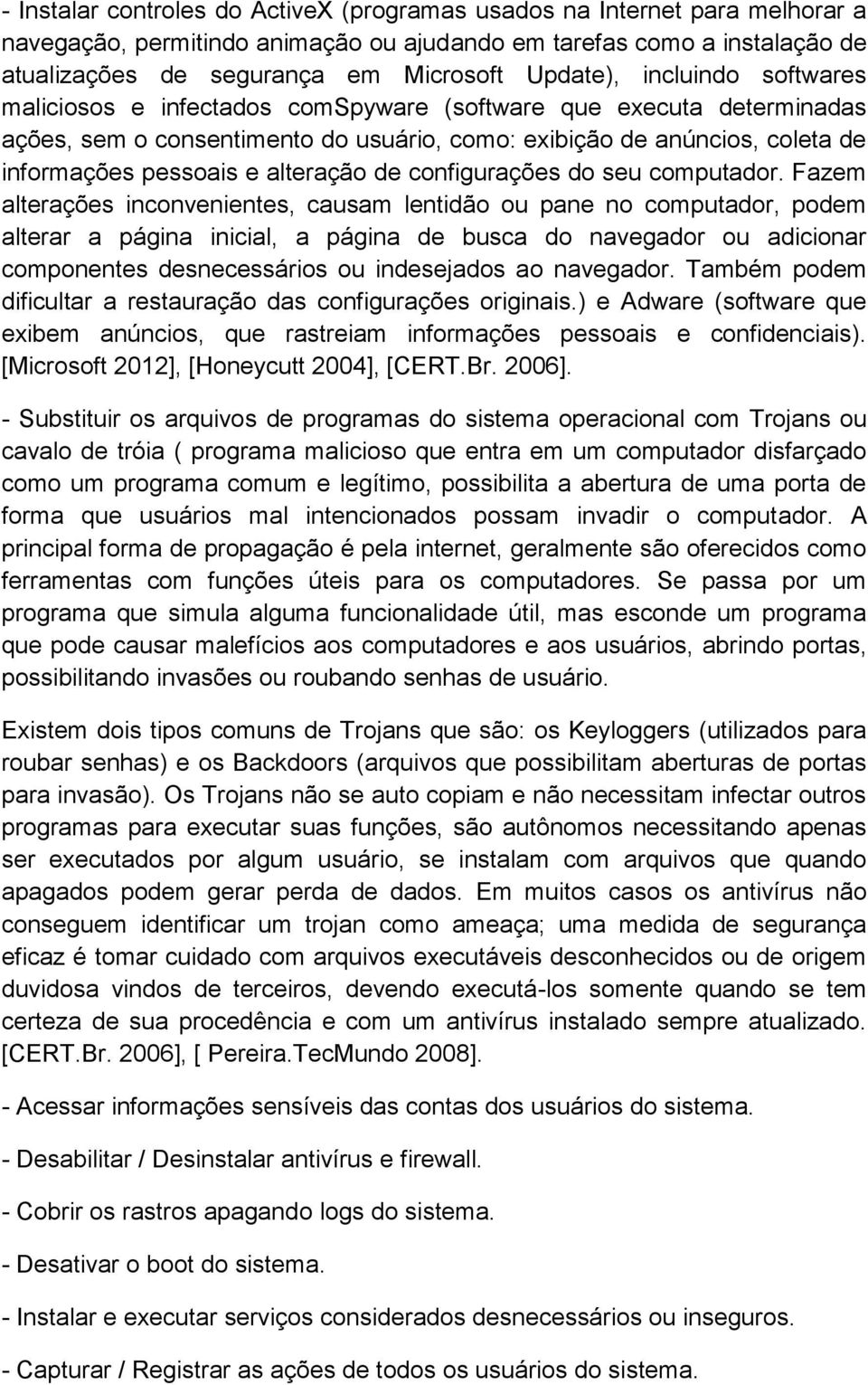 - Instalar controles do ActiveX (programas usados na Internet para melhorar a navegação, permitindo animação ou ajudando em tarefas como a instalação de atualizações de segurança em Microsoft Update), incluindo softwares maliciosos e infectados comSpyware (software que executa determinadas ações, sem o consentimento do usuário, como: exibição de anúncios, coleta de informações pessoais e alteração de configurações do seu computador. Fazem alterações inconvenientes, causam lentidão ou pane no computador, podem alterar a página inicial, a página de busca do navegador ou adicionar componentes desnecessários ou indesejados ao navegador. Também podem dificultar a restauração das configurações originais.) e Adware (software que exibem anúncios, que rastreiam informações pessoais e confidenciais). [Microsoft 2012], [Honeycutt 2004], [CERT.Br. 2006].

- Substituir os arquivos de programas do sistema operacional com Trojans ou cavalo de tróia ( programa malicioso que entra em um computador disfarçado como um programa comum e legítimo, possibilita a abertura de uma porta de forma que usuários mal intencionados possam invadir o computador. A principal forma de propagação é pela internet, geralmente são oferecidos como ferramentas com funções úteis para os computadores. Se passa por um programa que simula alguma funcionalidade útil, mas esconde um programa que pode causar malefícios aos computadores e aos usuários, abrindo portas, possibilitando invasões ou roubando senhas de usuário.

Existem dois tipos comuns de Trojans que são: os Keyloggers (utilizados para roubar senhas) e os Backdoors (arquivos que possibilitam aberturas de portas para invasão). Os Trojans não se auto copiam e não necessitam infectar outros programas para executar suas funções, são autônomos necessitando apenas ser executados por algum usuário, se instalam com arquivos que quando apagados podem gerar perda de dados. Em muitos casos os antivírus não conseguem identificar um trojan como ameaça; uma medida de segurança eficaz é tomar cuidado com arquivos executáveis desconhecidos ou de origem duvidosa vindos de terceiros, devendo executá-los somente quando se tem certeza de sua procedência e com um antivírus instalado sempre atualizado. [CERT.Br. 2006], [ Pereira.TecMundo 2008].

- Acessar informações sensíveis das contas dos usuários do sistema.

- Desabilitar / Desinstalar antivírus e firewall.

- Cobrir os rastros apagando logs do sistema.

- Desativar o boot do sistema.

- Instalar e executar serviços considerados desnecessários ou inseguros.

- Capturar / Registrar as ações de todos os usuários do sistema.